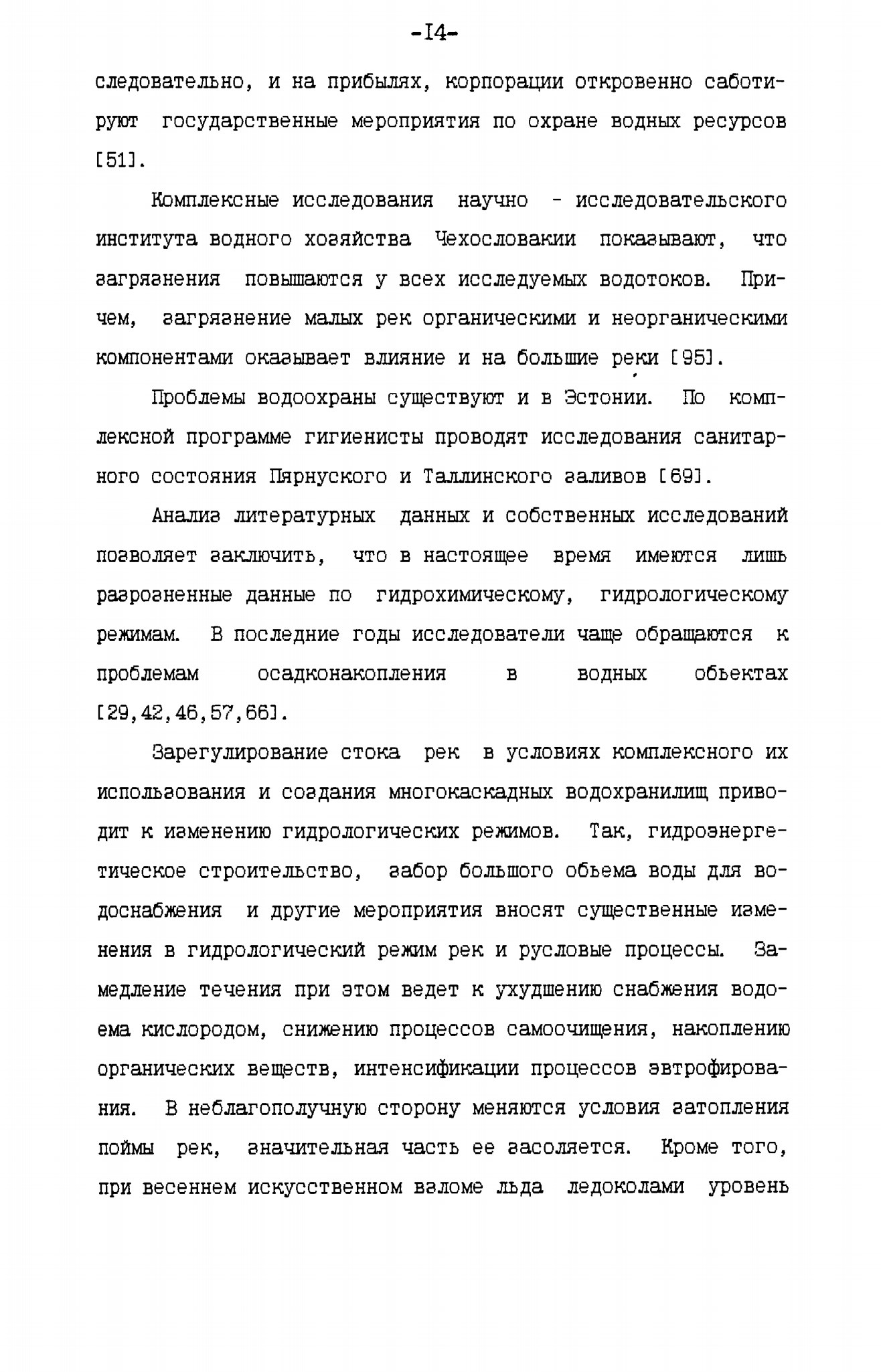 -I4-

следовательно, и на прибылях, корпорации откровенно саботируют государственные мероприятия по охране водных ресурсов [51].

Комплексные исследования научно - исследовательского института водного хозяйства Чехословакии показывают, что загрязнения повышаются у всех исследуемых водотоков. Причем, загрязнение малых рек органическими и неорганическими компонентами оказывает влияние и на большие реки [95].

Проблемы водоохраны существуют и в Эстонии. По комплексной программе гигиенисты проводят исследования санитарного состояния Пярнуского и Таллинского заливов [69].

Анализ литературных данных и собственных исследований позволяет заключить, что в настоящее время имеются лишь разрозненные данные по гидрохимическому, гидрологическому режимам. В последние годы исследователи чаще обращаются к проблемам осадконакопления в водных обьектах [29,42,46,57,66].

Зарегулирование стока рек в условиях комплексного их использования и создания многокаскадных водохранилищ приводит к изменению гидрологических режимов. Так, гидроэнергетическое строительство, забор большого обьема воды для водоснабжения и другие мероприятия вносят существенные изменения в гидрологический режим рек и русловые процессы. Замедление течения при этом ведет к ухудшению снабжения водоема кислородом, снижению процессов самоочищения, накоплению органических веществ, интенсификации процессов эвтрофирования. В неблагополучную сторону меняются условия затопления поймы рек, значительная часть ее засоляется. Кроме того, при весеннем искусственном взломе льда ледоколами уровень